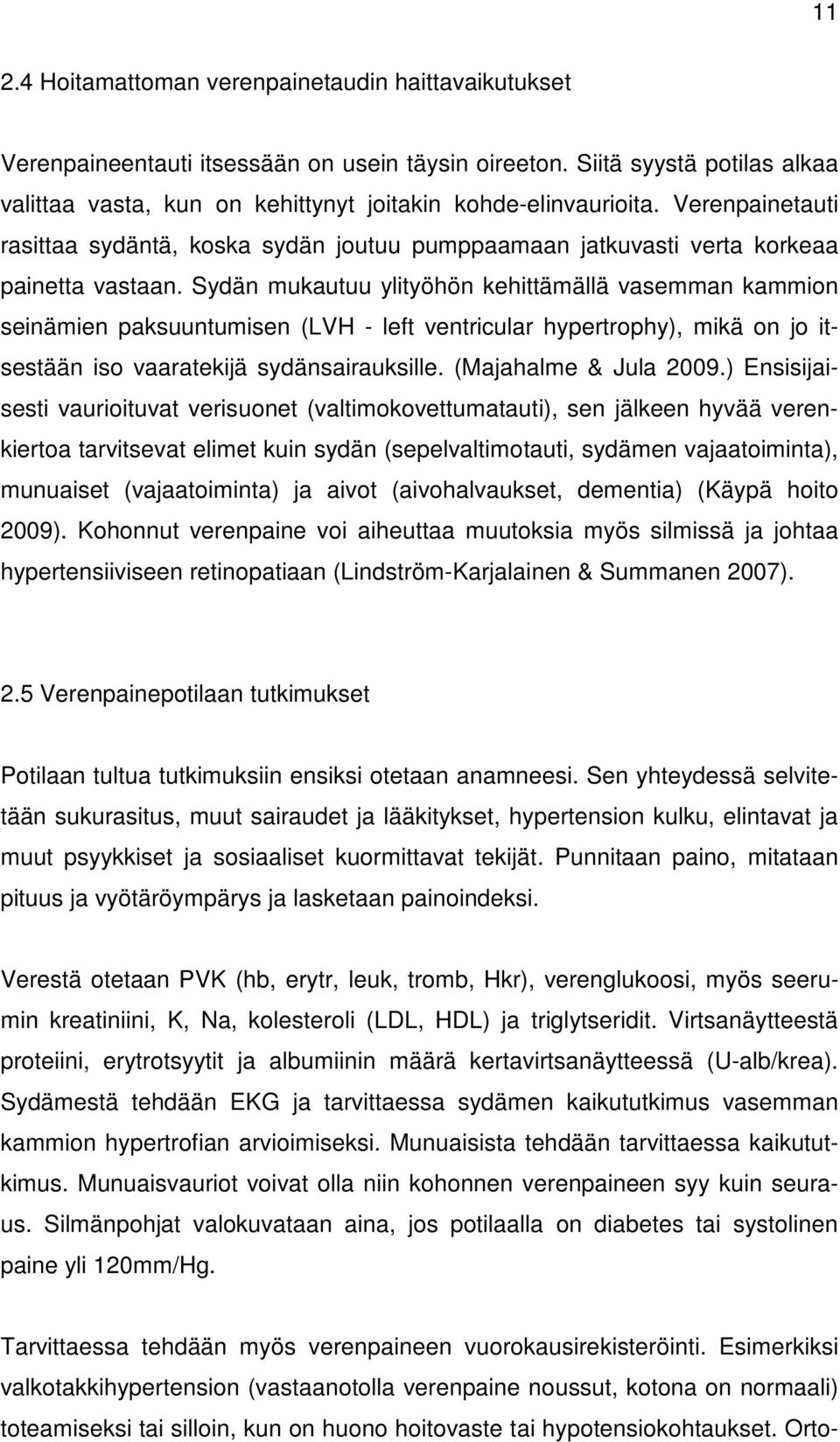 11

2.4 Hoitamattoman verenpainetaudin haittavaikutukset

Verenpaineentauti itsessään on usein täysin oireeton. Siitä syystä potilas alkaa valittaa vasta, kun on kehittynyt joitakin kohde-elinvaurioita. Verenpainetauti rasittaa sydäntä, koska sydän joutuu pumppaamaan jatkuvasti verta korkeaa painetta vastaan. Sydän mukautuu ylityöhön kehittämällä vasemman kammion seinämien paksuuntumisen (LVH - left ventricular hypertrophy), mikä on jo itsestään iso vaaratekijä sydänsairauksille. (Majahalme & Jula 2009.) Ensisijaisesti vaurioituvat verisuonet (valtimokovettumatauti), sen jälkeen hyvää verenkiertoa tarvitsevat elimet kuin sydän (sepelvaltimotauti, sydämen vajaatoiminta), munuaiset (vajaatoiminta) ja aivot (aivohalvaukset, dementia) (Käypä hoito 2009). Kohonnut verenpaine voi aiheuttaa muutoksia myös silmissä ja johtaa hypertensiiviseen retinopatiaan (Lindström-Karjalainen & Summanen 2007).

2.5 Verenpainepotilaan tutkimukset

Potilaan tultua tutkimuksiin ensiksi otetaan anamneesi. Sen yhteydessä selvitetään sukurasitus, muut sairaudet ja lääkitykset, hypertension kulku, elintavat ja muut psyykkiset ja sosiaaliset kuormittavat tekijät. Punnitaan paino, mitataan pituus ja vyötäröympärys ja lasketaan painoindeksi.

Verestä otetaan PVK (hb, erytr, leuk, tromb, Hkr), verenglukoosi, myös seerumin kreatiniini, K, Na, kolesteroli (LDL, HDL) ja triglytseridit. Virtsanäytteestä proteiini, erytrotsyytit ja albumiinin määrä kertavirtsanäytteessä (U-alb/krea). Sydämestä tehdään EKG ja tarvittaessa sydämen kaikututkimus vasemman kammion hypertrofian arvioimiseksi. Munuaisista tehdään tarvittaessa kaikututkimus. Munuaisvauriot voivat olla niin kohonnen verenpaineen syy kuin seuraus. Silmänpohjat valokuvataan aina, jos potilaalla on diabetes tai systolinen paine yli 120mm/Hg.

Tarvittaessa tehdään myös verenpaineen vuorokausirekisteröinti. Esimerkiksi valkotakkihypertension (vastaanotolla verenpaine noussut, kotona on normaali) toteamiseksi tai silloin, kun on huono hoitovaste tai hypotensiokohtaukset. Orto-